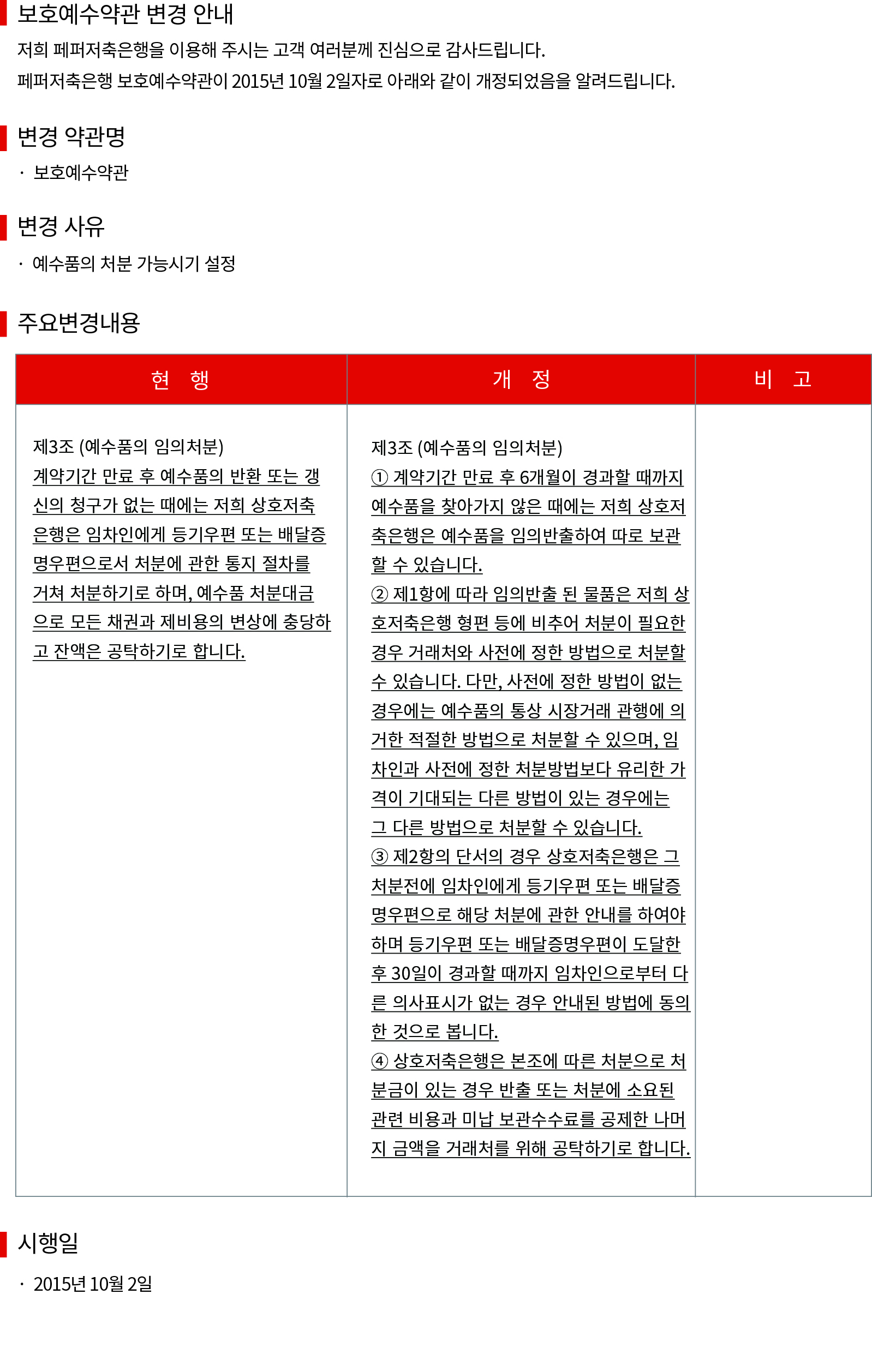 보호예수약관 변경 안내

저희 페퍼저축은행을 이용해 주시는 고객 여러분께 진심으로 감사드립니다.
페퍼저축은행 보호예수약관이 2015년 10월 2일자로 아래와 같이 개정되었음을 알려드립니다.

변경 약관명

· 보호예수약관

변경 사유

· 예수품의 처분 가능시기 설정

주요변경내용

| 현 행 | 개 정 | 비 고 |
|---|---|---|
| 제3조 (예수품의 임의처분) 계약기간 만료 후 예수품의 반환 또는 갱신의 청구가 없는 때에는 저희 상호저축은행은 임차인에게 등기우편 또는 배달증명우편으로서 처분에 관한 통지 절차를 거쳐 처분하기로 하며, 예수품 처분대금으로 모든 채권과 제비용의 변상에 충당하고 잔액은 공탁하기로 합니다. | 제3조 (예수품의 임의처분) ① 계약기간 만료 후 6개월이 경과할 때까지 예수품을 찾아가지 않은 때에는 저희 상호저축은행은 예수품을 임의반출하여 따로 보관할 수 있습니다. ② 제1항에 따라 임의반출 된 물품은 저희 상호저축은행 형편 등에 비추어 처분이 필요한 경우 거래처와 사전에 정한 방법으로 처분할 수 있습니다. 다만, 사전에 정한 방법이 없는 경우에는 예수품의 통상 시장거래 관행에 의거한 적절한 방법으로 처분할 수 있으며, 임차인과 사전에 정한 처분방법보다 유리한 가격이 기대되는 다른 방법이 있는 경우에는 그 다른 방법으로 처분할 수 있습니다. ③ 제2항의 단서의 경우 상호저축은행은 그 처분전에 임차인에게 등기우편 또는 배달증명우편으로 해당 처분에 관한 안내를 하여야 하며 등기우편 또는 배달증명우편이 도달한 후 30일이 경과할 때까지 임차인으로부터 다른 의사표시가 없는 경우 안내된 방법에 동의한 것으로 봅니다. ④ 상호저축은행은 본조에 따른 처분으로 처분금이 있는 경우 반출 또는 처분에 소요된 관련 비용과 미납 보관수수료를 공제한 나머지 금액을 거래처를 위해 공탁하기로 합니다. | |

시행일

· 2015년 10월 2일